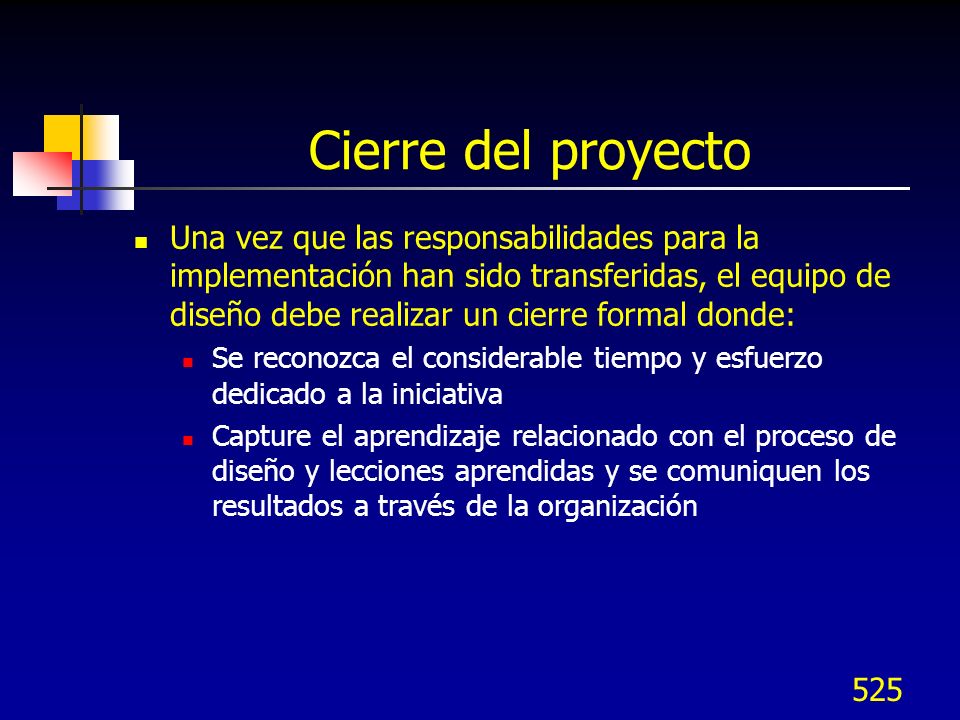 Cierre del proyecto

Una vez que las responsabilidades para la implementación han sido transferidas, el equipo de diseño debe realizar un cierre formal donde:

Se reconozca el considerable tiempo y esfuerzo dedicado a la iniciativa

Capture el aprendizaje relacionado con el proceso de diseño y lecciones aprendidas y se comuniquen los resultados a través de la organización

525